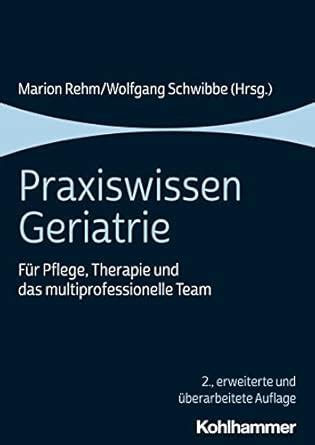 Marion Rehm/Wolfgang Schwibbe (Hrsg.)

Praxiswissen Geriatrie

Für Pflege, Therapie und das multiprofessionelle Team

2., erweiterte und überarbeitete Auflage

Kohlhammer